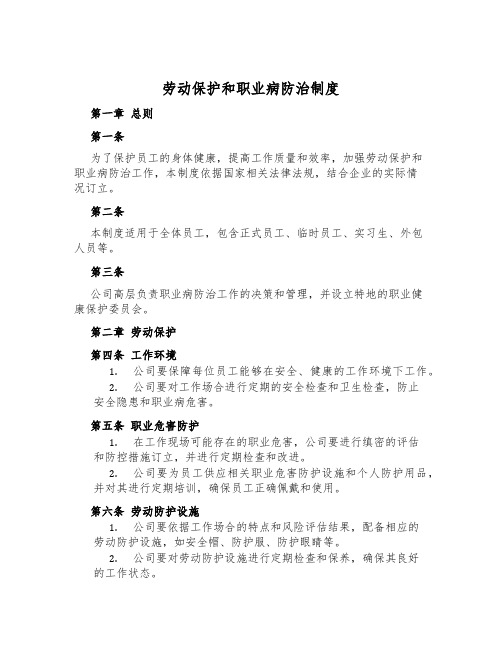 劳动保护和职业病防治制度

第一章 总则

第一条

为了保护员工的身体健康，提高工作质量和效率，加强劳动保护和职业病防治工作，本制度依据国家相关法律法规，结合企业的实际情况订立。

第二条

本制度适用于全体员工，包含正式员工、临时员工、实习生、外包人员等。

第三条

公司高层负责职业病防治工作的决策和管理，并设立特地的职业健康保护委员会。

第二章 劳动保护

第四条 工作环境

1. 公司要保障每位员工能够在安全、健康的工作环境下工作。

2. 公司要对工作场合进行定期的安全检查和卫生检查，防止安全隐患和职业病危害。

第五条 职业危害防护

1. 在工作现场可能存在的职业危害，公司要进行缜密的评估和防控措施订立，并进行定期检查和改进。

2. 公司要为员工供应相关职业危害防护设施和个人防护用品，并对其进行定期培训，确保员工正确佩戴和使用。

第六条 劳动防护设施

1. 公司要依据工作场合的特点和风险评估结果，配备相应的劳动防护设施，如安全帽、防护服、防护眼睛等。

2. 公司要对劳动防护设施进行定期检查和保养，确保其良好的工作状态。